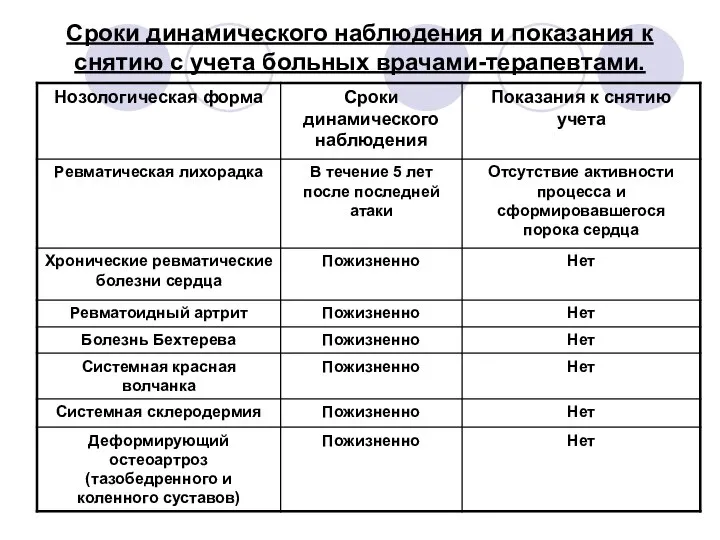 Сроки динамического наблюдения и показания к снятию с учета больных врачами-терапевтами.

| Нозологическая форма | Сроки динамического наблюдения | Показания к снятию учета |
|---|---|---|
| Ревматическая лихорадка | В течение 5 лет после последней атаки | Отсутствие активности процесса и сформировавшегося порока сердца |
| Хронические ревматические болезни сердца | Пожизненно | Нет |
| Ревматоидный артрит | Пожизненно | Нет |
| Болезнь Бехтерева | Пожизненно | Нет |
| Системная красная волчанка | Пожизненно | Нет |
| Системная склеродермия | Пожизненно | Нет |
| Деформирующий остеоартроз (тазобедренного и коленного суставов) | Пожизненно | Нет |